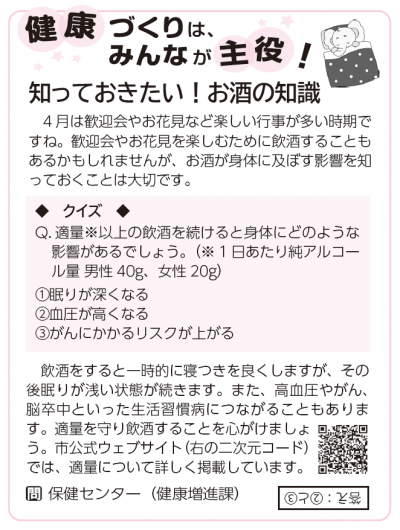 健康づくりは、みんなが主役！

知っておきたい！お酒の知識

4月は歓迎会やお花見など楽しい行事が多い時期ですね。歓迎会やお花見を楽しむために飲酒することもあるかもしれませんが、お酒が身体に及ぼす影響を知っておくことは大切です。

◆　クイズ　◆
Q. 適量※以上の飲酒を続けると身体にどのような影響があるでしょう。（※1日あたり純アルコール量 男性 40g、女性 20g）
①眠りが深くなる
②血圧が高くなる
③がんにかかるリスクが上がる

飲酒をすると一時的に寝つきを良くしますが、その後眠りが浅い状態が続きます。また、高血圧やがん、脳卒中といった生活習慣病につながることもあります。適量を守り飲酒することを心がけましょう。市公式ウェブサイト（右の二次元コード）では、適量について詳しく掲載しています。

問 保健センター（健康増進課）

答え：②と③